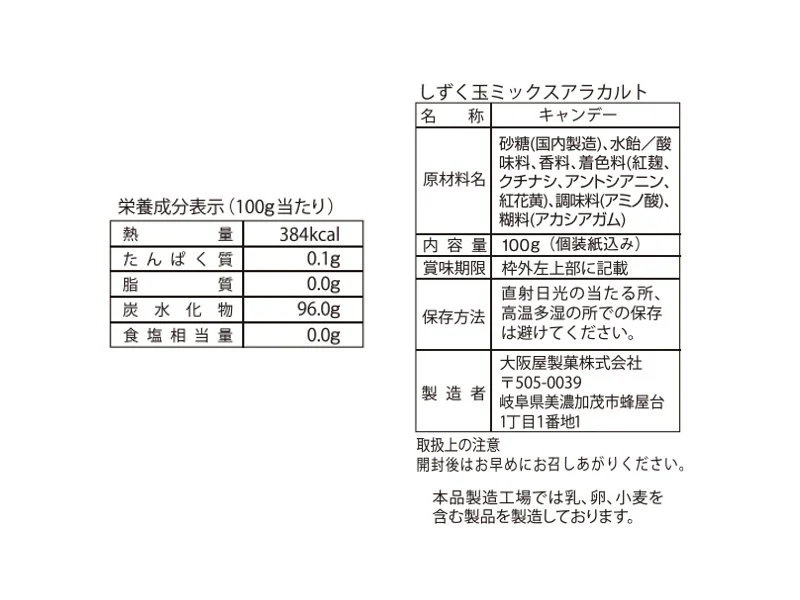 栄養成分表示（100g当たり）

| 熱量 | 384kcal |
|---|---|
| たんぱく質 | 0.1g |
| 脂質 | 0.0g |
| 炭水化物 | 96.0g |
| 食塩相当量 | 0.0g |

しずく玉ミックスアラカルト

| 名称 | キャンデー |
|---|---|
| 原材料名 | 砂糖(国内製造)、水飴／酸味料、香料、着色料(紅麹、クチナシ、アントシアニン、紅花黄)、調味料(アミノ酸)、糊料(アカシアガム) |
| 内容量 | 100g（個装紙込み） |
| 賞味期限 | 枠外左上部に記載 |
| 保存方法 | 直射日光の当たる所、高温多湿の所での保存は避けてください。 |
| 製造者 | 大阪屋製菓株式会社 〒505-0039 岐阜県美濃加茂市蜂屋台1丁目1番地1 |

取扱上の注意
開封後はお早めにお召しあがりください。

本品製造工場では乳、卵、小麦を含む製品を製造しております。